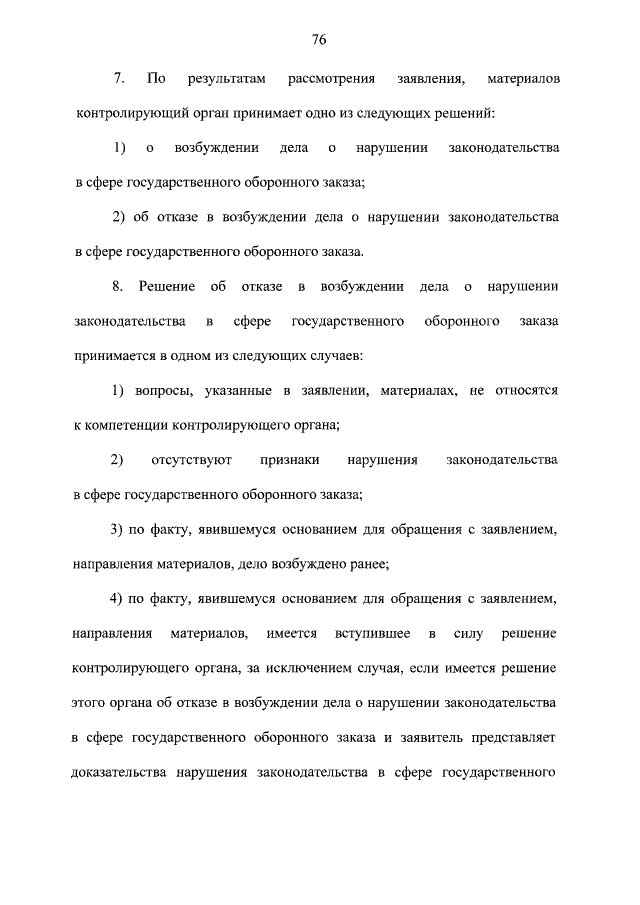 76

7. По результатам рассмотрения заявления, материалов контролирующий орган принимает одно из следующих решений:

1) о возбуждении дела о нарушении законодательства в сфере государственного оборонного заказа;

2) об отказе в возбуждении дела о нарушении законодательства в сфере государственного оборонного заказа.

8. Решение об отказе в возбуждении дела о нарушении законодательства в сфере государственного оборонного заказа принимается в одном из следующих случаев:

1) вопросы, указанные в заявлении, материалах, не относятся к компетенции контролирующего органа;

2) отсутствуют признаки нарушения законодательства в сфере государственного оборонного заказа;

3) по факту, явившемуся основанием для обращения с заявлением, направления материалов, дело возбуждено ранее;

4) по факту, явившемуся основанием для обращения с заявлением, направления материалов, имеется вступившее в силу решение контролирующего органа, за исключением случая, если имеется решение этого органа об отказе в возбуждении дела о нарушении законодательства в сфере государственного оборонного заказа и заявитель представляет доказательства нарушения законодательства в сфере государственного